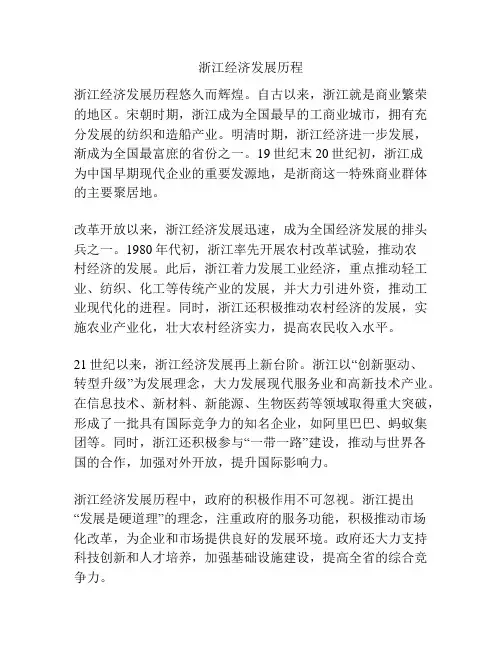 浙江经济发展历程

浙江经济发展历程悠久而辉煌。自古以来，浙江就是商业繁荣的地区。宋朝时期，浙江成为全国最早的工商业城市，拥有充分发展的纺织和造船产业。明清时期，浙江经济进一步发展，渐成为全国最富庶的省份之一。19世纪末20世纪初，浙江成为中国早期现代企业的重要发源地，是浙商这一特殊商业群体的主要聚居地。

改革开放以来，浙江经济发展迅速，成为全国经济发展的排头兵之一。1980年代初，浙江率先开展农村改革试验，推动农村经济的发展。此后，浙江着力发展工业经济，重点推动轻工业、纺织、化工等传统产业的发展，并大力引进外资，推动工业现代化的进程。同时，浙江还积极推动农村经济的发展，实施农业产业化，壮大农村经济实力，提高农民收入水平。

21世纪以来，浙江经济发展再上新台阶。浙江以“创新驱动、转型升级”为发展理念，大力发展现代服务业和高新技术产业。在信息技术、新材料、新能源、生物医药等领域取得重大突破，形成了一批具有国际竞争力的知名企业，如阿里巴巴、蚂蚁集团等。同时，浙江还积极参与“一带一路”建设，推动与世界各国的合作，加强对外开放，提升国际影响力。

浙江经济发展历程中，政府的积极作用不可忽视。浙江提出“发展是硬道理”的理念，注重政府的服务功能，积极推动市场化改革，为企业和市场提供良好的发展环境。政府还大力支持科技创新和人才培养，加强基础设施建设，提高全省的综合竞争力。